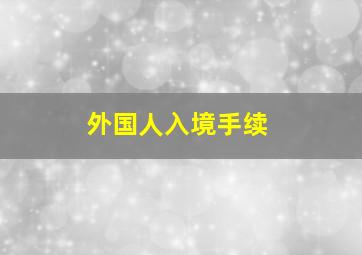 外国人入境手续